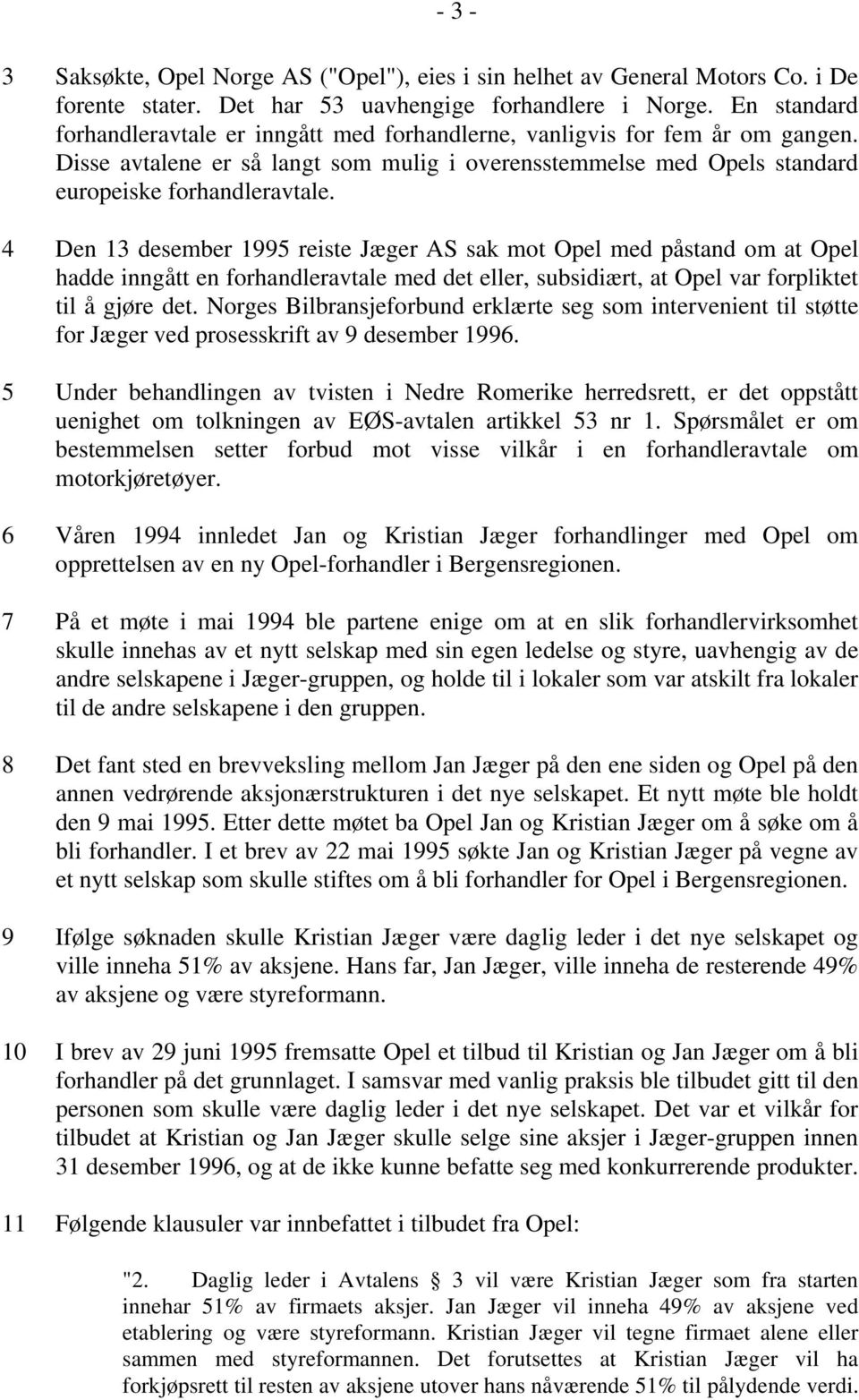 - 3 -

3 Saksøkte, Opel Norge AS ("Opel"), eies i sin helhet av General Motors Co. i De forente stater. Det har 53 uavhengige forhandlere i Norge. En standard forhandleravtale er inngått med forhandlerne, vanligvis for fem år om gangen. Disse avtalene er så langt som mulig i overensstemmelse med Opels standard europeiske forhandleravtale.

4 Den 13 desember 1995 reiste Jæger AS sak mot Opel med påstand om at Opel hadde inngått en forhandleravtale med det eller, subsidiært, at Opel var forpliktet til å gjøre det. Norges Bilbransjeforbund erklærte seg som intervenient til støtte for Jæger ved prosesskrift av 9 desember 1996.

5 Under behandlingen av tvisten i Nedre Romerike herredsrett, er det oppstått uenighet om tolkningen av EØS-avtalen artikkel 53 nr 1. Spørsmålet er om bestemmelsen setter forbud mot visse vilkår i en forhandleravtale om motorkjøretøyer.

6 Våren 1994 innledet Jan og Kristian Jæger forhandlinger med Opel om opprettelsen av en ny Opel-forhandler i Bergensregionen.

7 På et møte i mai 1994 ble partene enige om at en slik forhandlervirksomhet skulle innehas av et nytt selskap med sin egen ledelse og styre, uavhengig av de andre selskapene i Jæger-gruppen, og holde til i lokaler som var atskilt fra lokaler til de andre selskapene i den gruppen.

8 Det fant sted en brevveksling mellom Jan Jæger på den ene siden og Opel på den annen vedrørende aksjonærstrukturen i det nye selskapet. Et nytt møte ble holdt den 9 mai 1995. Etter dette møtet ba Opel Jan og Kristian Jæger om å søke om å bli forhandler. I et brev av 22 mai 1995 søkte Jan og Kristian Jæger på vegne av et nytt selskap som skulle stiftes om å bli forhandler for Opel i Bergensregionen.

9 Ifølge søknaden skulle Kristian Jæger være daglig leder i det nye selskapet og ville inneha 51% av aksjene. Hans far, Jan Jæger, ville inneha de resterende 49% av aksjene og være styreformann.

10 I brev av 29 juni 1995 fremsatte Opel et tilbud til Kristian og Jan Jæger om å bli forhandler på det grunnlaget. I samsvar med vanlig praksis ble tilbudet gitt til den personen som skulle være daglig leder i det nye selskapet. Det var et vilkår for tilbudet at Kristian og Jan Jæger skulle selge sine aksjer i Jæger-gruppen innen 31 desember 1996, og at de ikke kunne befatte seg med konkurrerende produkter.

11 Følgende klausuler var innbefattet i tilbudet fra Opel:

"2. Daglig leder i Avtalens § 3 vil være Kristian Jæger som fra starten innehar 51% av firmaets aksjer. Jan Jæger vil inneha 49% av aksjene ved etablering og være styreformann. Kristian Jæger vil tegne firmaet alene eller sammen med styreformannen. Det forutsettes at Kristian Jæger vil ha forkjøpsrett til resten av aksjene utover hans nåværende 51% til pålydende verdi.